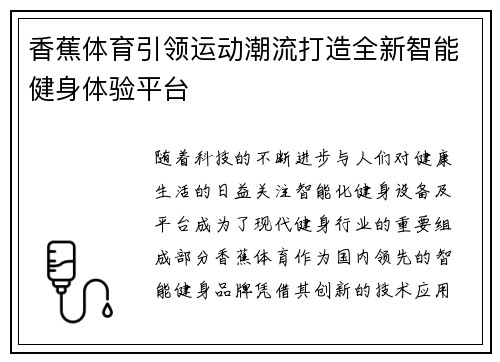 香蕉体育引领运动潮流打造全新智能健身体验平台

随着科技的不断进步与人们对健康生活的日益关注智能化健身设备及平台成为了现代健身行业的重要组成部分香蕉体育作为国内领先的智能健身品牌凭借其创新的技术应用